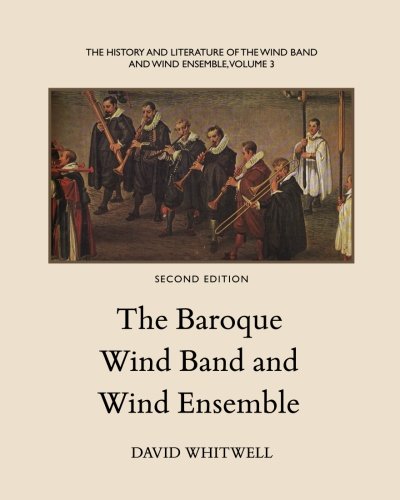 THE HISTORY AND LITERATURE OF THE WIND BAND AND WIND ENSEMBLE, VOLUME 3

SECOND EDITION

The Baroque Wind Band and Wind Ensemble

DAVID WHITWELL